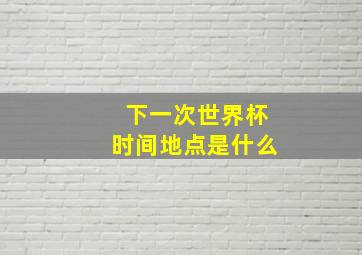 下一次世界杯
时间地点是什么